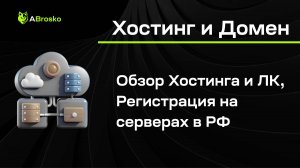 ABrosko

Хостинг и Домен

Обзор Хостинга и ЛК, Регистрация на серверах в РФ